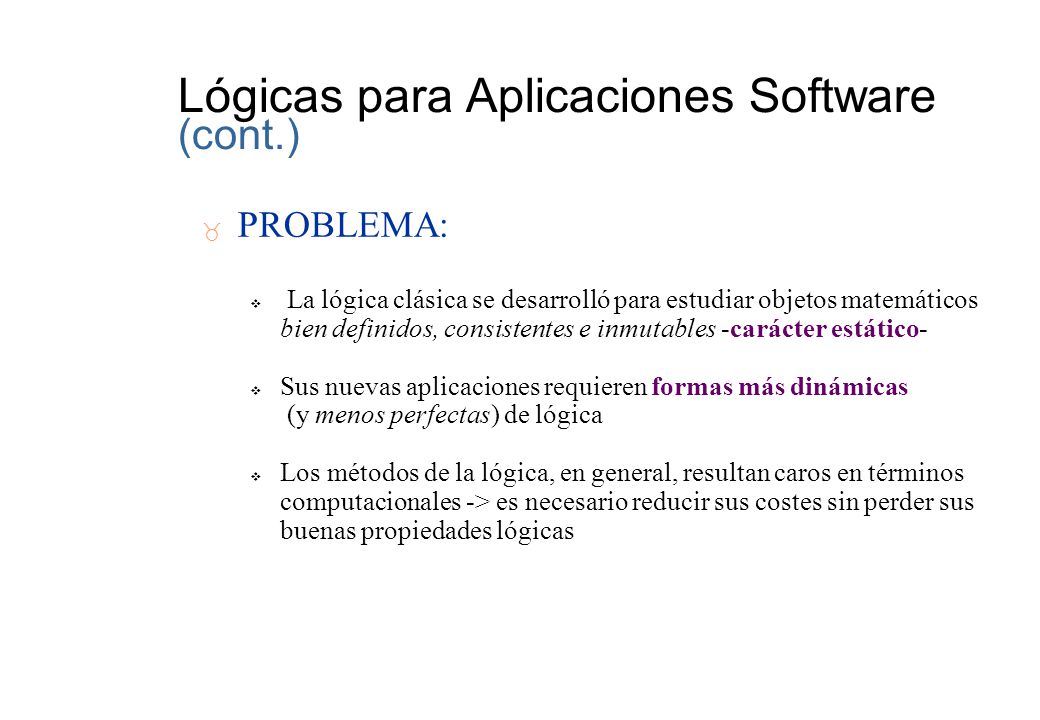 Lógicas para Aplicaciones Software (cont.)

PROBLEMA:

La lógica clásica se desarrolló para estudiar objetos matemáticos bien definidos, consistentes e inmutables -carácter estático-

Sus nuevas aplicaciones requieren formas más dinámicas (y menos perfectas) de lógica

Los métodos de la lógica, en general, resultan caros en términos computacionales -> es necesario reducir sus costes sin perder sus buenas propiedades lógicas